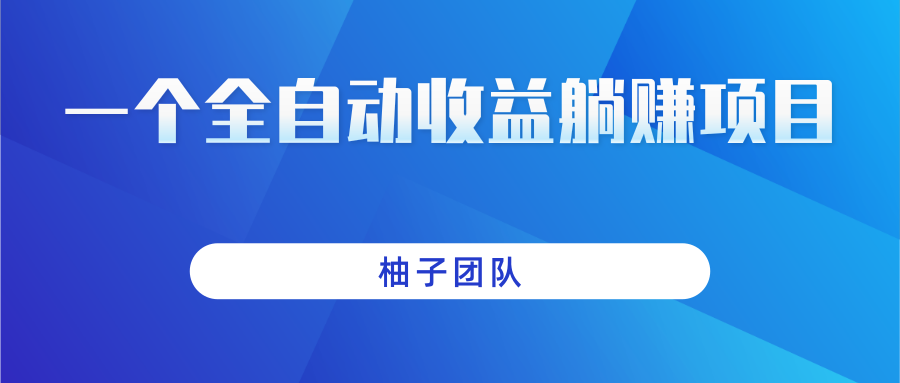 一个全自动收益躺赚项目

柚子团队